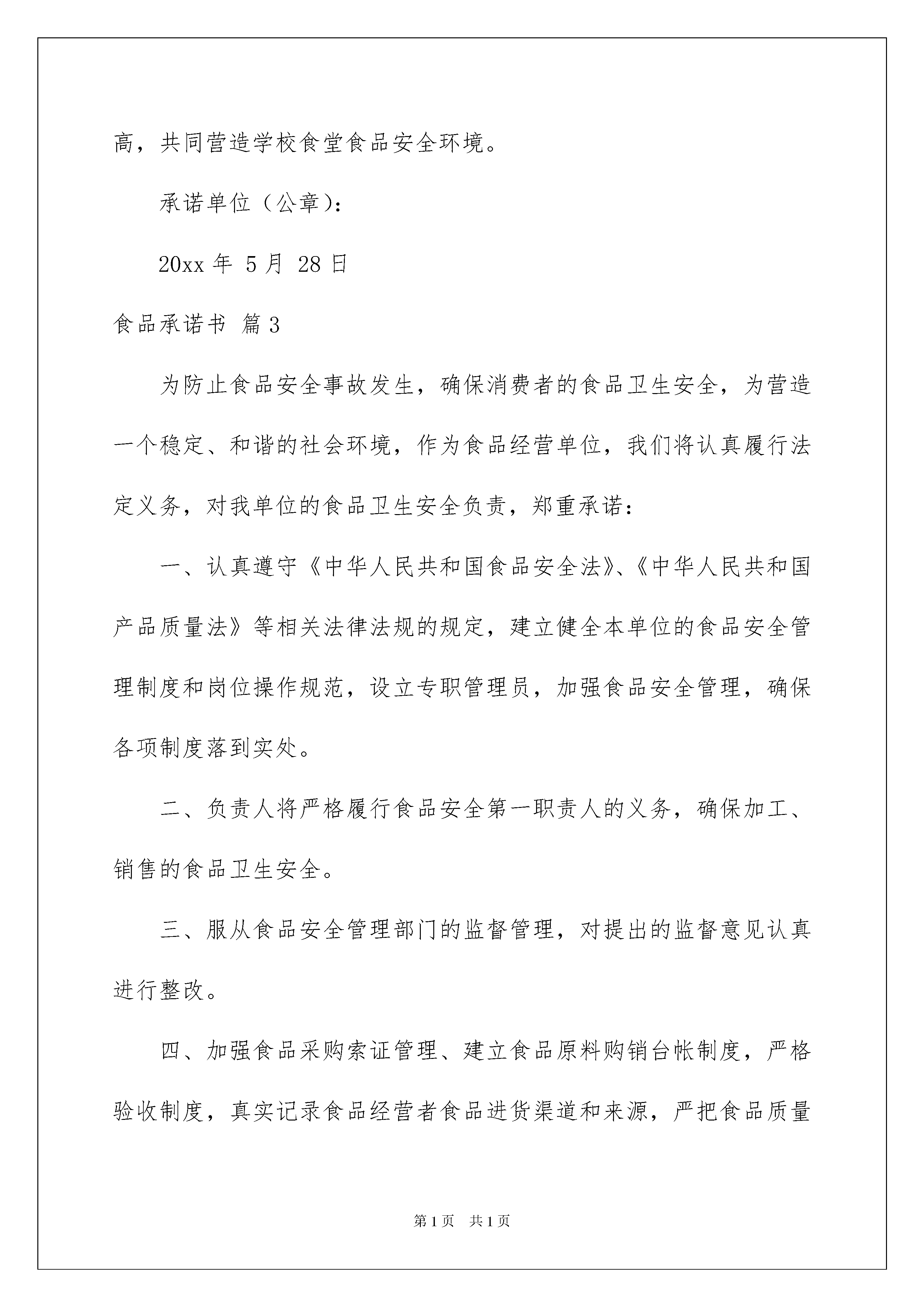 高，共同营造学校食堂食品安全环境。

承诺单位（公章）：

20xx 年 5 月 28 日

食品承诺书 篇 3

为防止食品安全事故发生，确保消费者的食品卫生安全，为营造一个稳定、和谐的社会环境，作为食品经营单位，我们将认真履行法定义务，对我单位的食品卫生安全负责，郑重承诺：

一、认真遵守《中华人民共和国食品安全法》、《中华人民共和国产品质量法》等相关法律法规的规定，建立健全本单位的食品安全管理制度和岗位操作规范，设立专职管理员，加强食品安全管理，确保各项制度落到实处。

二、负责人将严格履行食品安全第一职责人的义务，确保加工、销售的食品卫生安全。

三、服从食品安全管理部门的监督管理，对提出的监督意见认真进行整改。

四、加强食品采购索证管理、建立食品原料购销台帐制度，严格验收制度，真实记录食品经营者食品进货渠道和来源，严把食品质量

第 1 页 共 1 页